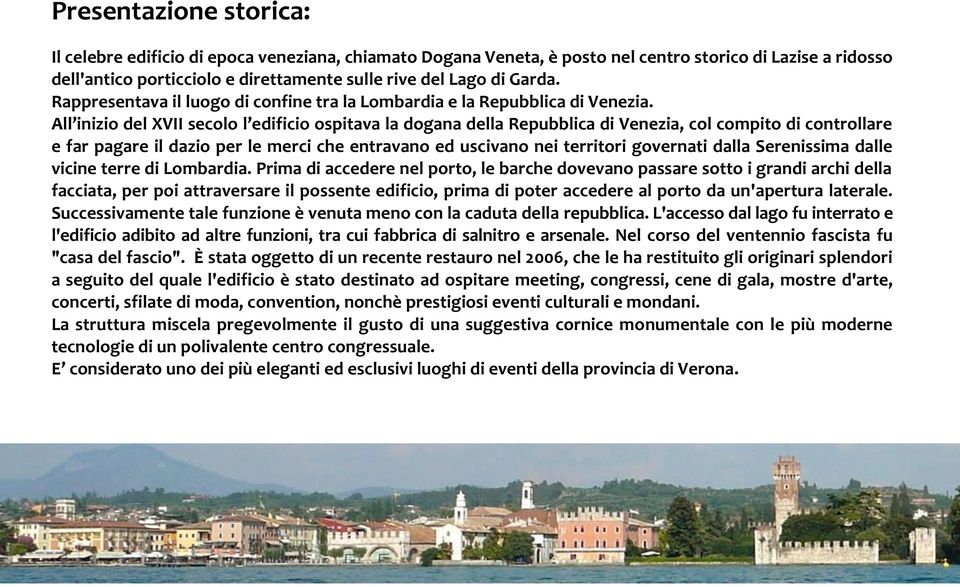 Presentazione storica:

Il celebre edificio di epoca veneziana, chiamato Dogana Veneta, è posto nel centro storico di Lazise a ridosso dell'antico porticciolo e direttamente sulle rive del Lago di Garda.
Rappresentava il luogo di confine tra la Lombardia e la Repubblica di Venezia.
All'inizio del XVII secolo l'edificio ospitava la dogana della Repubblica di Venezia, col compito di controllare e far pagare il dazio per le merci che entravano ed uscivano nei territori governati dalla Serenissima dalle vicine terre di Lombardia. Prima di accedere nel porto, le barche dovevano passare sotto i grandi archi della facciata, per poi attraversare il possente edificio, prima di poter accedere al porto da un'apertura laterale. Successivamente tale funzione è venuta meno con la caduta della repubblica. L'accesso dal lago fu interrato e l'edificio adibito ad altre funzioni, tra cui fabbrica di salnitro e arsenale. Nel corso del ventennio fascista fu "casa del fascio". È stata oggetto di un recente restauro nel 2006, che le ha restituito gli originari splendori a seguito del quale l'edificio è stato destinato ad ospitare meeting, congressi, cene di gala, mostre d'arte, concerti, sfilate di moda, convention, nonchè prestigiosi eventi culturali e mondani.
La struttura miscela pregevolmente il gusto di una suggestiva cornice monumentale con le più moderne tecnologie di un polivalente centro congressuale.
E' considerato uno dei più eleganti ed esclusivi luoghi di eventi della provincia di Verona.